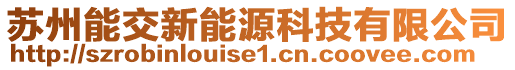 苏州能交新能源科技有限公司
http://szrobinlouise1.cn.coovee.com